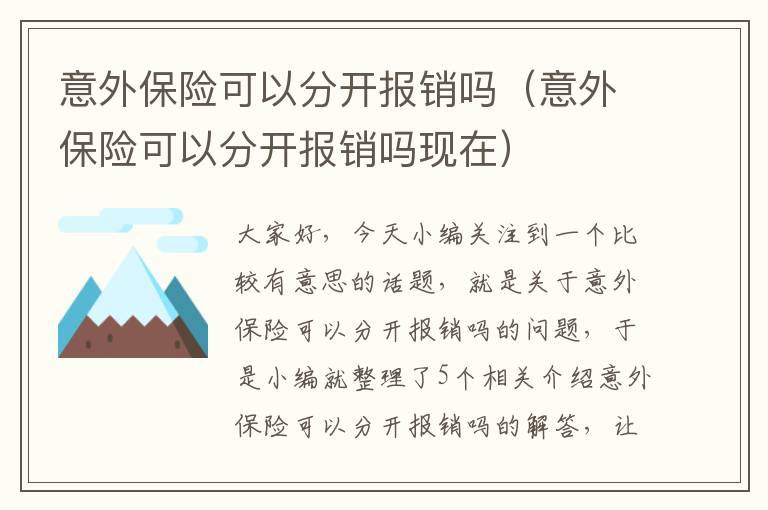 意外保险可以分开报销吗（意外保险可以分开报销吗现在）

大家好，今天小编关注到一个比较有意思的话题，就是关于意外保险可以分开报销吗的问题，于是小编就整理了5个相关介绍意外保险可以分开报销吗的解答，让